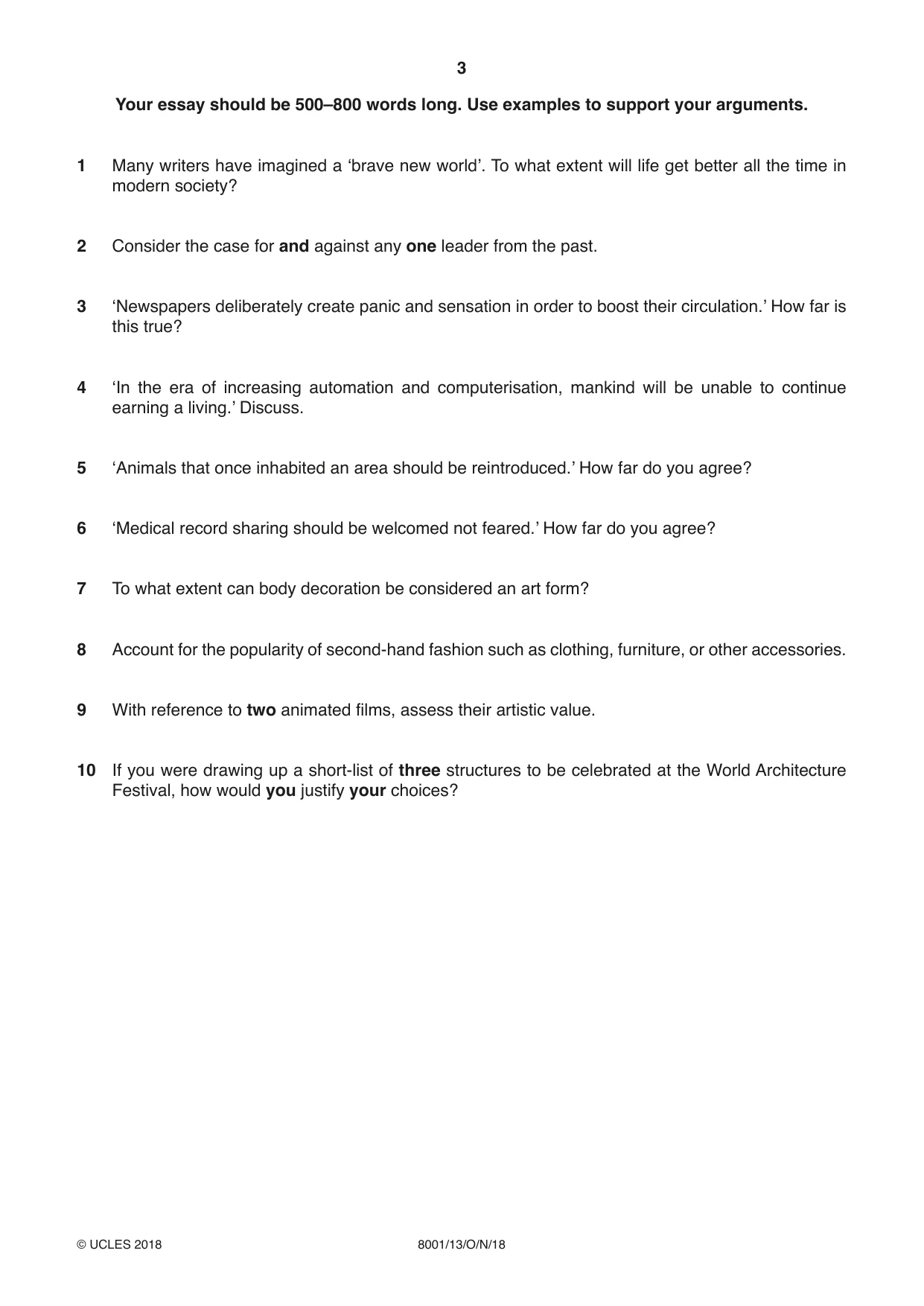 3

Your essay should be 500–800 words long. Use examples to support your arguments.

1 Many writers have imagined a 'brave new world'. To what extent will life get better all the time in modern society?

2 Consider the case for and against any one leader from the past.

3 'Newspapers deliberately create panic and sensation in order to boost their circulation.' How far is this true?

4 'In the era of increasing automation and computerisation, mankind will be unable to continue earning a living.' Discuss.

5 'Animals that once inhabited an area should be reintroduced.' How far do you agree?

6 'Medical record sharing should be welcomed not feared.' How far do you agree?

7 To what extent can body decoration be considered an art form?

8 Account for the popularity of second-hand fashion such as clothing, furniture, or other accessories.

9 With reference to two animated films, assess their artistic value.

10 If you were drawing up a short-list of three structures to be celebrated at the World Architecture Festival, how would you justify your choices?

© UCLES 2018 8001/13/O/N/18